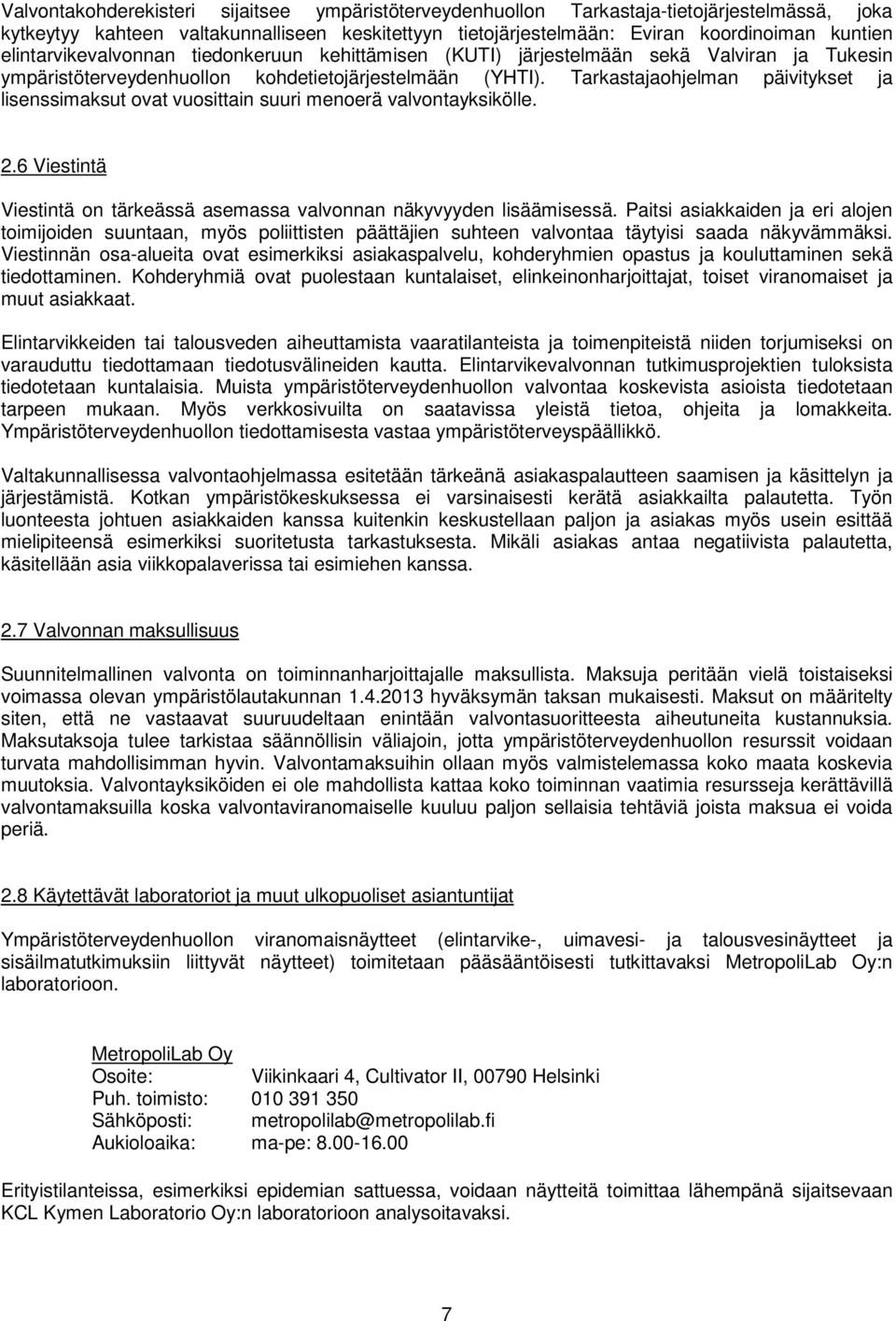 Valvontakohderekisteri sijaitsee ympäristöterveydenhuollon Tarkastaja-tietojärjestelmässä, joka kytkeytyy kahteen valtakunnalliseen keskitettyyn tietojärjestelmään: Eviran koordinoiman kuntien elintarvikevalvonnan tiedonkeruun kehittämisen (KUTI) järjestelmään sekä Valviran ja Tukesin ympäristöterveydenhuollon kohdetietojärjestelmään (YHTI). Tarkastajaohjelman päivitykset ja lisenssimaksut ovat vuosittain suuri menoerä valvontayksikölle.

2.6 Viestintä

Viestintä on tärkeässä asemassa valvonnan näkyvyyden lisäämisessä. Paitsi asiakkaiden ja eri alojen toimijoiden suuntaan, myös poliittisten päättäjien suhteen valvontaa täytyisi saada näkyvämmäksi. Viestinnän osa-alueita ovat esimerkiksi asiakaspalvelu, kohderyhmien opastus ja kouluttaminen sekä tiedottaminen. Kohderyhmiä ovat puolestaan kuntalaiset, elinkeinonharjoittajat, toiset viranomaiset ja muut asiakkaat.

Elintarvikkeiden tai talousveden aiheuttamista vaaratilanteista ja toimenpiteistä niiden torjumiseksi on varauduttu tiedottamaan tiedotusvälineiden kautta. Elintarvikevalvonnan tutkimusprojektien tuloksista tiedotetaan kuntalaisia. Muista ympäristöterveydenhuollon valvontaa koskevista asioista tiedotetaan tarpeen mukaan. Myös verkkosivuilta on saatavissa yleistä tietoa, ohjeita ja lomakkeita. Ympäristöterveydenhuollon tiedottamisesta vastaa ympäristöterveyspäällikkö.

Valtakunnallisessa valvontaohjelmassa esitetään tärkeänä asiakaspalautteen saamisen ja käsittelyn ja järjestämistä. Kotkan ympäristökeskuksessa ei varsinaisesti kerätä asiakkailta palautetta. Työn luonteesta johtuen asiakkaiden kanssa kuitenkin keskustellaan paljon ja asiakas myös usein esittää mielipiteensä esimerkiksi suoritetusta tarkastuksesta. Mikäli asiakas antaa negatiivista palautetta, käsitellään asia viikkopalaverissa tai esimiehen kanssa.

2.7 Valvonnan maksullisuus

Suunnitelmallinen valvonta on toiminnanharjoittajalle maksullista. Maksuja peritään vielä toistaiseksi voimassa olevan ympäristölautakunnan 1.4.2013 hyväksymän taksan mukaisesti. Maksut on määritelty siten, että ne vastaavat suuruudeltaan enintään valvontasuoritteesta aiheutuneita kustannuksia. Maksutaksoja tulee tarkistaa säännöllisin väliajoin, jotta ympäristöterveydenhuollon resurssit voidaan turvata mahdollisimman hyvin. Valvontamaksuihin ollaan myös valmistelemassa koko maata koskevia muutoksia. Valvontayksiköiden ei ole mahdollista kattaa koko toiminnan vaatimia resursseja kerättävillä valvontamaksuilla koska valvontaviranomaiselle kuuluu paljon sellaisia tehtäviä joista maksua ei voida periä.

2.8 Käytettävät laboratoriot ja muut ulkopuoliset asiantuntijat

Ympäristöterveydenhuollon viranomaisnäytteet (elintarvike-, uimavesi- ja talousvesinäytteet ja sisäilmatutkimuksiin liittyvät näytteet) toimitetaan pääsääntöisesti tutkittavaksi MetropoliLab Oy:n laboratorioon.

MetropoliLab Oy
Osoite: Viikinkaari 4, Cultivator II, 00790 Helsinki
Puh. toimisto: 010 391 350
Sähköposti: metropolilab@metropolilab.fi
Aukioloaika: ma-pe: 8.00-16.00

Erityistilanteissa, esimerkiksi epidemian sattuessa, voidaan näytteitä toimittaa lähempänä sijaitsevaan KCL Kymen Laboratorio Oy:n laboratorioon analysoitavaksi.

7